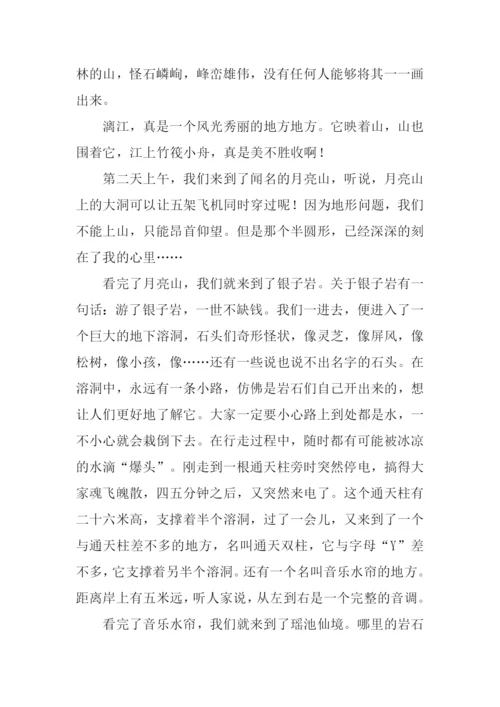 林的山，怪石嶙峋，峰峦雄伟，没有任何人能够将其一一画出来。

漓江，真是一个风光秀丽的地方地方。它映着山，山也围着它，江上竹筏小舟，真是美不胜收啊！

第二天上午，我们来到了闻名的月亮山，听说，月亮山上的大洞可以让五架飞机同时穿过呢！因为地形问题，我们不能上山，只能昂首仰望。但是那个半圆形，已经深深的刻在了我的心里……

看完了月亮山，我们就来到了银子岩。关于银子岩有一句话：游了银子岩，一世不缺钱。我们一进去，便进入了一个巨大的地下溶洞，石头们奇形怪状，像灵芝，像屏风，像松树，像小孩，像……还有一些说也说不出名字的石头。在溶洞中，永远有一条小路，仿佛是岩石们自己开出来的，想让人们更好地了解它。大家一定要小心路上到处都是水，一不小心就会栽倒下去。在行走过程中，随时都有可能被冰凉的水滴“爆头”。刚走到一根通天柱旁时突然停电，搞得大家魂飞魄散，四五分钟之后，又突然来电了。这个通天柱有二十六米高，支撑着半个溶洞，过了一会儿，又来到了一个与通天柱差不多的地方，名叫通天双柱，它与字母“Y”差不多，它支撑着另半个溶洞。还有一个名叫音乐水帘的地方。距离岸上有五米远，听人家说，从左到右是一个完整的音调。

看完了音乐水帘，我们就来到了瑶池仙境。哪里的岩石